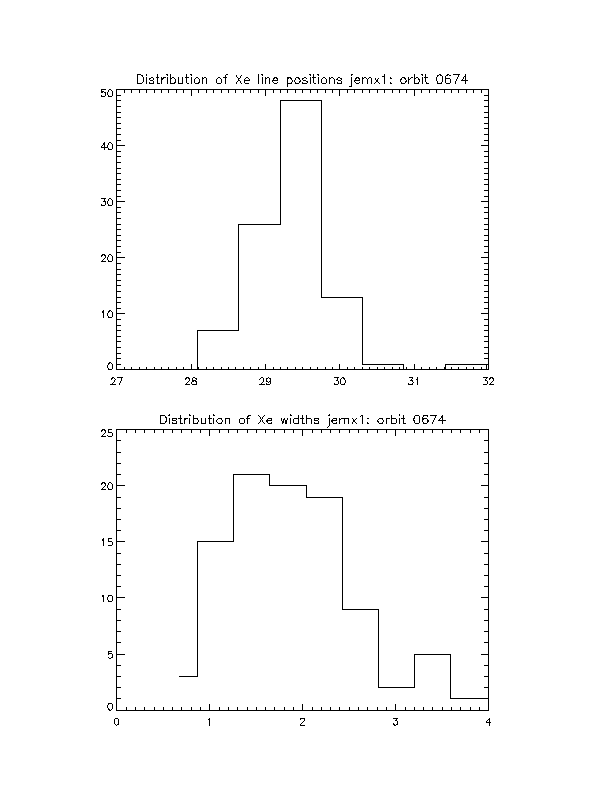 Distribution of Xe line positions jemx1: orbit 0674

50
40
30
20
10
0

27 28 29 30 31 32

Distribution of Xe widths jemx1: orbit 0674

25
20
15
10
5
0

0 1 2 3 4